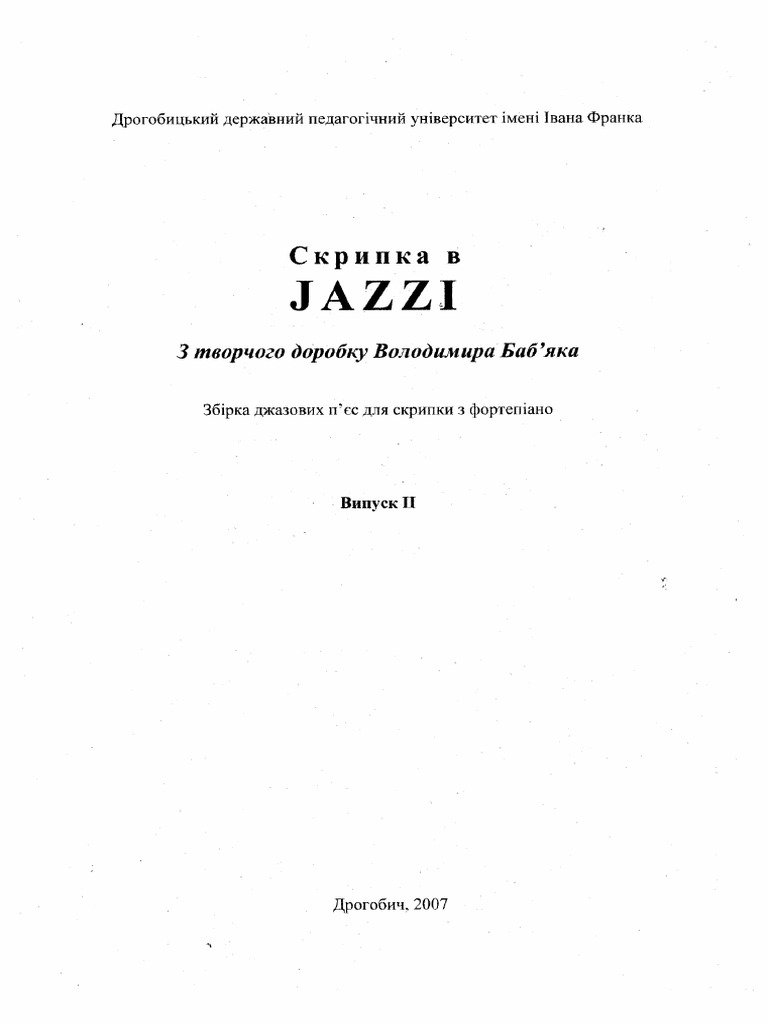 Дрогобицький державний педагогічний університет імені Івана Франка

Скрипка в
JAZZI

З творчого доробку Володимира Баб'яка

Збірка джазових п'єс для скрипки з фортепіано

Випуск II

Дрогобич, 2007